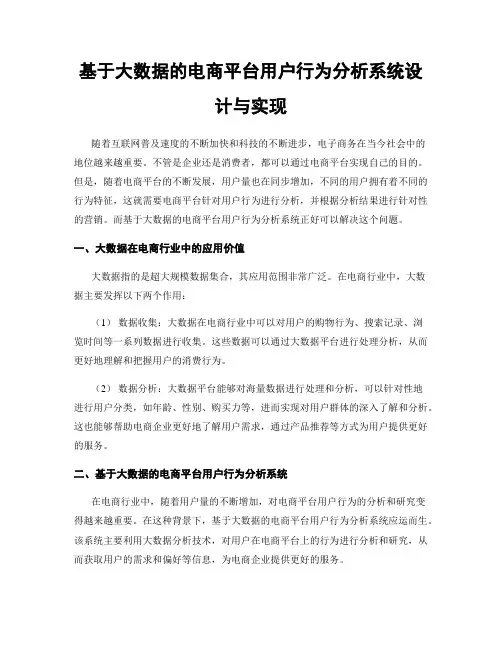 基于大数据的电商平台用户行为分析系统设计与实现

随着互联网普及速度的不断加快和科技的不断进步，电子商务在当今社会中的地位越来越重要。不管是企业还是消费者，都可以通过电商平台实现自己的目的。但是，随着电商平台的不断发展，用户量也在同步增加，不同的用户拥有着不同的行为特征，这就需要电商平台针对用户行为进行分析，并根据分析结果进行针对性的营销。而基于大数据的电商平台用户行为分析系统正好可以解决这个问题。

一、大数据在电商行业中的应用价值

大数据指的是超大规模数据集合，其应用范围非常广泛。在电商行业中，大数据主要发挥以下两个作用：

（1） 数据收集：大数据在电商行业中可以对用户的购物行为、搜索记录、浏览时间等一系列数据进行收集。这些数据可以通过大数据平台进行处理分析，从而更好地理解和把握用户的消费行为。

（2） 数据分析：大数据平台能够对海量数据进行处理和分析，可以针对性地进行用户分类，如年龄、性别、购买力等，进而实现对用户群体的深入了解和分析。这也能够帮助电商企业更好地了解用户需求，通过产品推荐等方式为用户提供更好的服务。

二、基于大数据的电商平台用户行为分析系统

在电商行业中，随着用户量的不断增加，对电商平台用户行为的分析和研究变得越来越重要。在这种背景下，基于大数据的电商平台用户行为分析系统应运而生。该系统主要利用大数据分析技术，对用户在电商平台上的行为进行分析和研究，从而获取用户的需求和偏好等信息，为电商企业提供更好的服务。